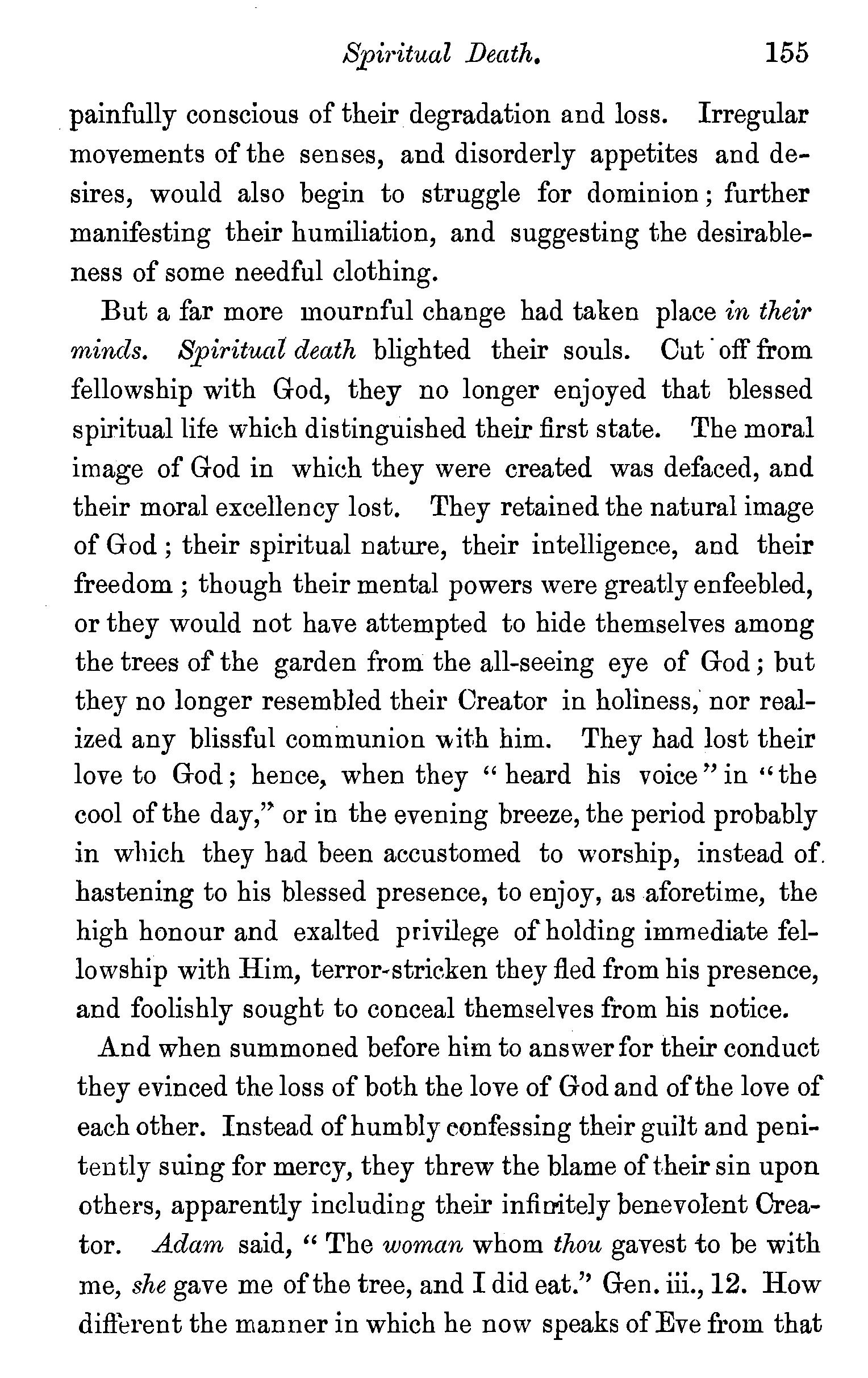 Spiritual Death. 155

painfully conscious of their degradation and loss. Irregular movements of the senses, and disorderly appetites and desires, would also begin to struggle for dominion; further manifesting their humiliation, and suggesting the desirableness of some needful clothing.

But a far more mournful change had taken place in their minds. Spiritual death blighted their souls. Cut off from fellowship with God, they no longer enjoyed that blessed spiritual life which distinguished their first state. The moral image of God in which they were created was defaced, and their moral excellency lost. They retained the natural image of God; their spiritual nature, their intelligence, and their freedom; though their mental powers were greatly enfeebled, or they would not have attempted to hide themselves among the trees of the garden from the all-seeing eye of God; but they no longer resembled their Creator in holiness, nor realized any blissful communion with him. They had lost their love to God; hence, when they "heard his voice" in "the cool of the day," or in the evening breeze, the period probably in which they had been accustomed to worship, instead of hastening to his blessed presence, to enjoy, as aforetime, the high honour and exalted privilege of holding immediate fellowship with Him, terror-stricken they fled from his presence, and foolishly sought to conceal themselves from his notice.

And when summoned before him to answer for their conduct they evinced the loss of both the love of God and of the love of each other. Instead of humbly confessing their guilt and penitently suing for mercy, they threw the blame of their sin upon others, apparently including their infinitely benevolent Creator. Adam said, "The woman whom thou gavest to be with me, she gave me of the tree, and I did eat." Gen. iii., 12. How different the manner in which he now speaks of Eve from that